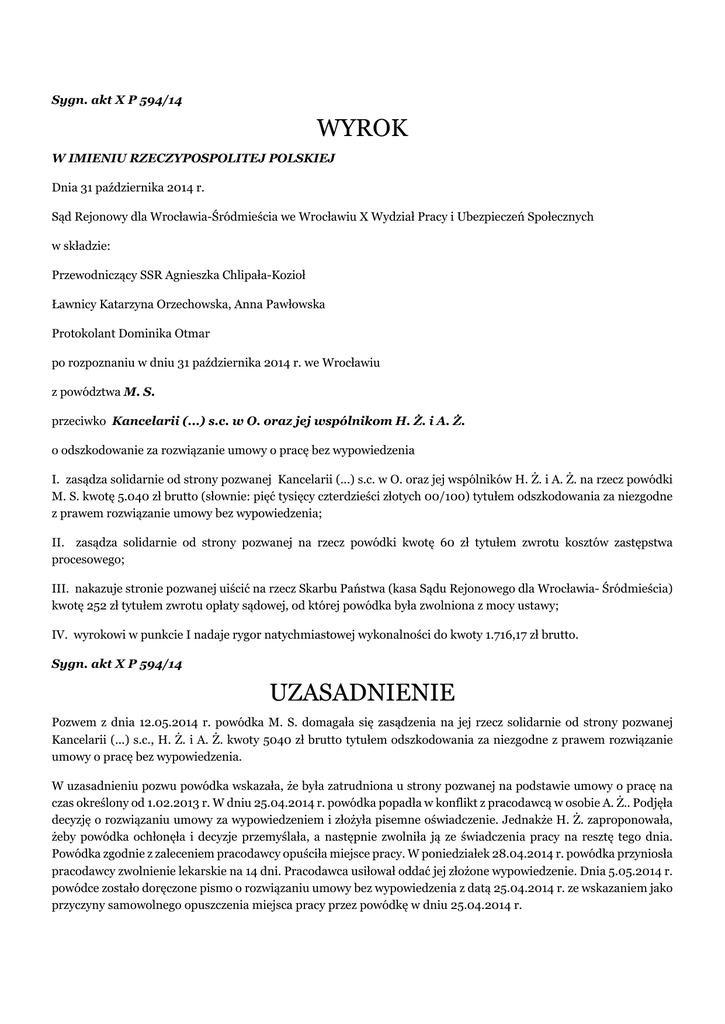 Sygn. akt X P 594/14

WYROK

W IMIENIU RZECZYPOSPOLITEJ POLSKIEJ

Dnia 31 października 2014 r.

Sąd Rejonowy dla Wrocławia-Śródmieścia we Wrocławiu X Wydział Pracy i Ubezpieczeń Społecznych

w składzie:

Przewodniczący SSR Agnieszka Chlipała-Kozioł

Ławnicy Katarzyna Orzechowska, Anna Pawłowska

Protokolant Dominika Otmar

po rozpoznaniu w dniu 31 października 2014 r. we Wrocławiu

z powództwa M. S.

przeciwko Kancelarii (...) s.c. w O. oraz jej wspólnikom H. Ż. i A. Ż.

o odszkodowanie za rozwiązanie umowy o pracę bez wypowiedzenia

I. zasądza solidarnie od strony pozwanej Kancelarii (...) s.c. w O. oraz jej wspólników H. Ż. i A. Ż. na rzecz powódki M. S. kwotę 5.040 zł brutto (słownie: pięć tysięcy czterdzieści złotych 00/100) tytułem odszkodowania za niezgodne z prawem rozwiązanie umowy bez wypowiedzenia;

II. zasądza solidarnie od strony pozwanej na rzecz powódki kwotę 60 zł tytułem zwrotu kosztów zastępstwa procesowego;

III. nakazuje stronie pozwanej uiścić na rzecz Skarbu Państwa (kasa Sądu Rejonowego dla Wrocławia- Śródmieścia) kwotę 252 zł tytułem zwrotu opłaty sądowej, od której powódka była zwolniona z mocy ustawy;

IV. wyrokowi w punkcie I nadaje rygor natychmiastowej wykonalności do kwoty 1.716,17 zł brutto.

Sygn. akt X P 594/14

UZASADNIENIE

Pozwem z dnia 12.05.2014 r. powódka M. S. domagała się zasądzenia na jej rzecz solidarnie od strony pozwanej Kancelarii (...) s.c., H. Ż. i A. Ż. kwoty 5040 zł brutto tytułem odszkodowania za niezgodne z prawem rozwiązanie umowy o pracę bez wypowiedzenia.

W uzasadnieniu pozwu powódka wskazała, że była zatrudniona u strony pozwanej na podstawie umowy o pracę na czas określony od 1.02.2013 r. W dniu 25.04.2014 r. powódka popadła w konflikt z pracodawcą w osobie A. Ż.. Podjęła decyzję o rozwiązaniu umowy za wypowiedzeniem i złożyła pisemne oświadczenie. Jednakże H. Ż. zaproponowała, żeby powódka ochłonęła i decyzje przemyślała, a następnie zwolniła ją ze świadczenia pracy na resztę tego dnia. Powódka zgodnie z zaleceniem pracodawcy opuściła miejsce pracy. W poniedziałek 28.04.2014 r. powódka przyniosła pracodawcy zwolnienie lekarskie na 14 dni. Pracodawca usiłował oddać jej złożone wypowiedzenie. Dnia 5.05.2014 r. powódce zostało doręczone pismo o rozwiązaniu umowy bez wypowiedzenia z datą 25.04.2014 r. ze wskazaniem jako przyczyny samowolnego opuszczenia miejsca pracy przez powódkę w dniu 25.04.2014 r.